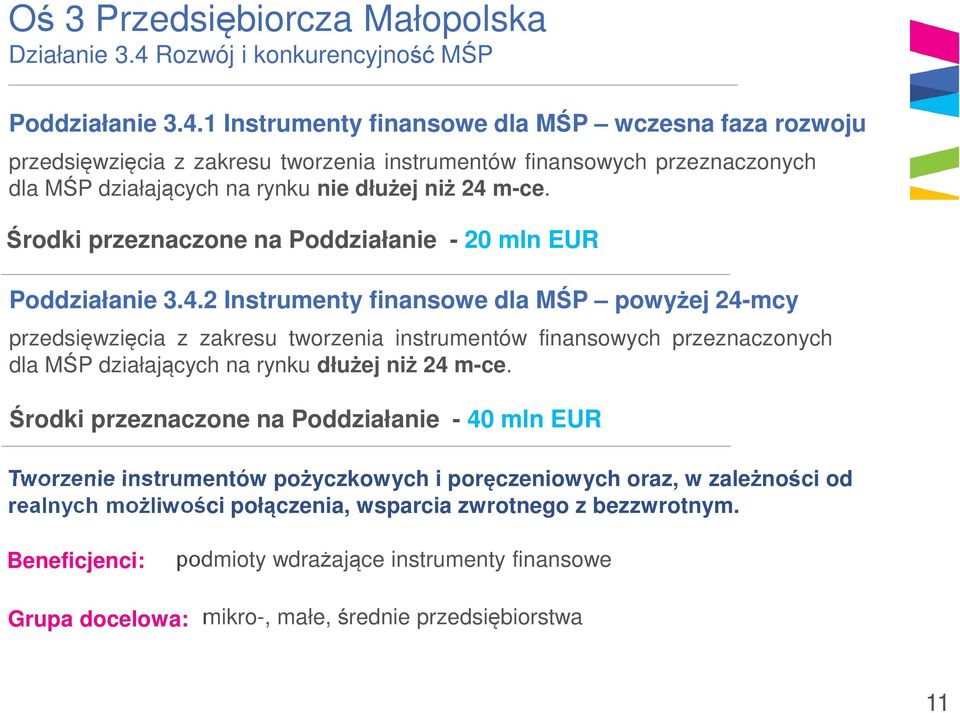 Oś 3 Przedsiębiorcza Małopolska
Działanie 3.4 Rozwój i konkurencyjność MŚP

Poddziałanie 3.4.1 Instrumenty finansowe dla MŚP – wczesna faza rozwoju

przedsięwzięcia z zakresu tworzenia instrumentów finansowych przeznaczonych dla MŚP działających na rynku nie dłużej niż 24 m-ce.

Środki przeznaczone na Poddziałanie - 20 mln EUR

Poddziałanie 3.4.2 Instrumenty finansowe dla MŚP – powyżej 24-mcy

przedsięwzięcia z zakresu tworzenia instrumentów finansowych przeznaczonych dla MŚP działających na rynku dłużej niż 24 m-ce.

Środki przeznaczone na Poddziałanie - 40 mln EUR

Tworzenie instrumentów pożyczkowych i poręczeniowych oraz, w zależności od realnych możliwości połączenia, wsparcia zwrotnego z bezzwrotnym.

Beneficjenci: podmioty wdrażające instrumenty finansowe

Grupa docelowa: mikro-, małe, średnie przedsiębiorstwa

11